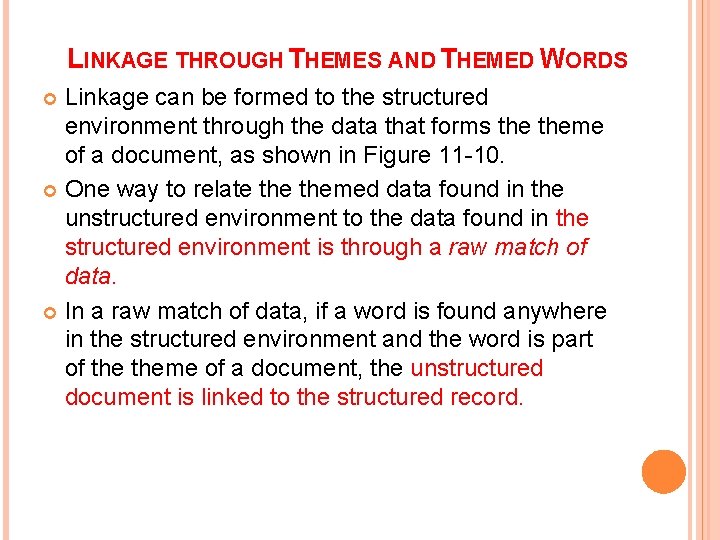 LINKAGE THROUGH THEMES AND THEMED WORDS

Linkage can be formed to the structured environment through the data that forms the theme of a document, as shown in Figure 11-10.

One way to relate the themed data found in the unstructured environment to the data found in the structured environment is through a raw match of data.

In a raw match of data, if a word is found anywhere in the structured environment and the word is part of the theme of a document, the unstructured document is linked to the structured record.